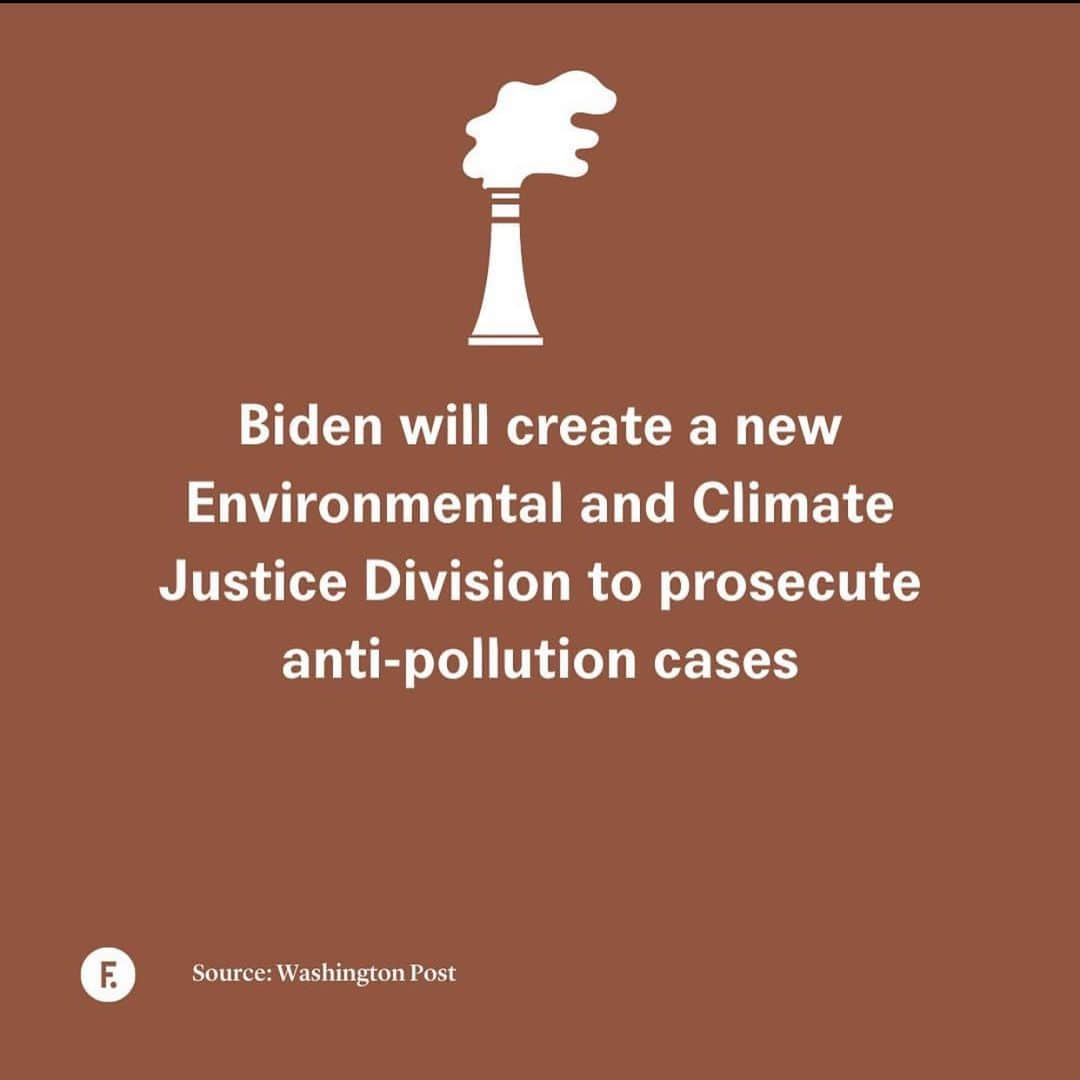 Biden will create a new Environmental and Climate Justice Division to prosecute anti-pollution cases

F.

Source: Washington Post